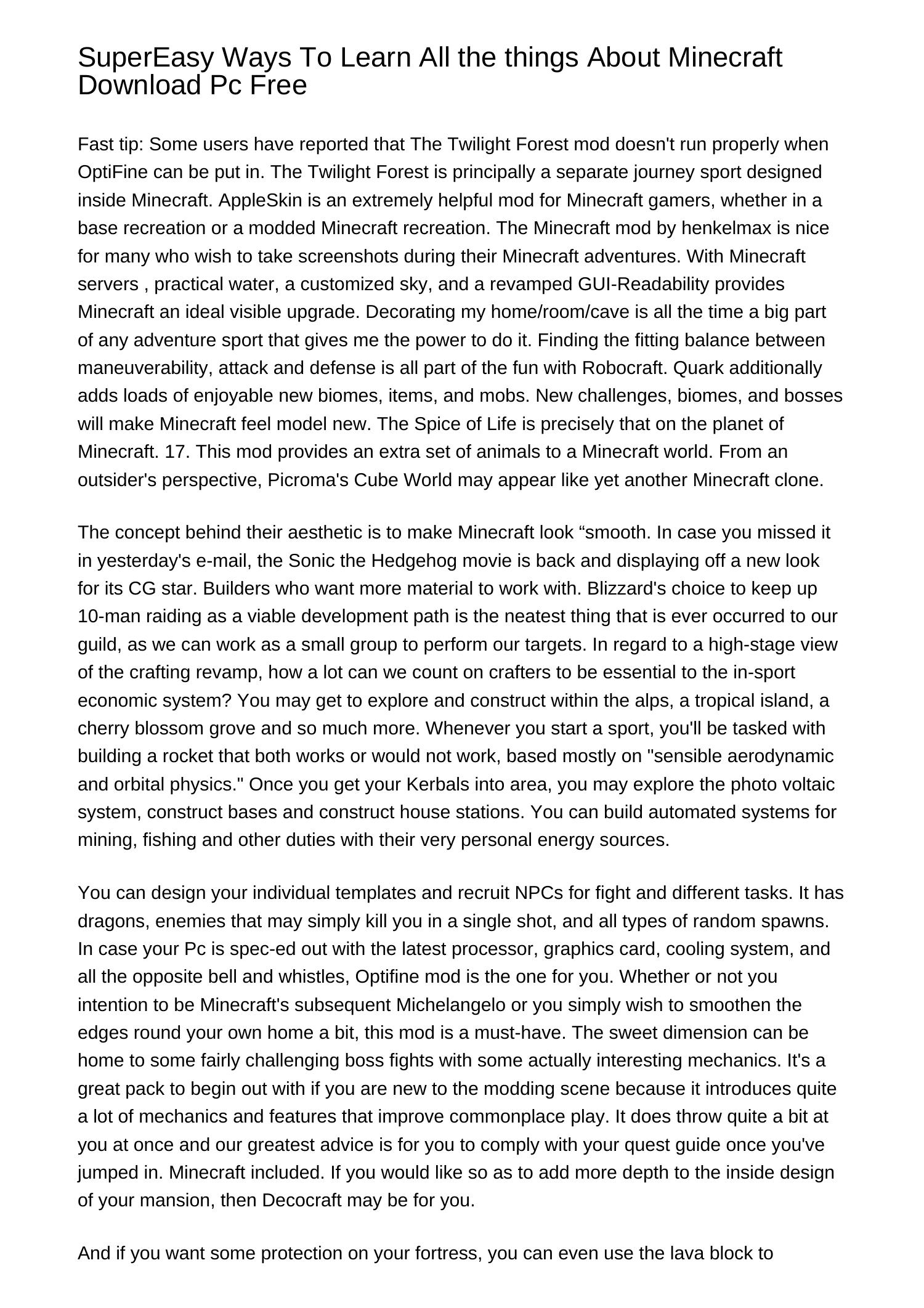 SuperEasy Ways To Learn All the things About Minecraft Download Pc Free

Fast tip: Some users have reported that The Twilight Forest mod doesn't run properly when OptiFine can be put in. The Twilight Forest is principally a separate journey sport designed inside Minecraft. AppleSkin is an extremely helpful mod for Minecraft gamers, whether in a base recreation or a modded Minecraft recreation. The Minecraft mod by henkelmax is nice for many who wish to take screenshots during their Minecraft adventures. With Minecraft servers , practical water, a customized sky, and a revamped GUI-Readability provides Minecraft an ideal visible upgrade. Decorating my home/room/cave is all the time a big part of any adventure sport that gives me the power to do it. Finding the fitting balance between maneuverability, attack and defense is all part of the fun with Robocraft. Quark additionally adds loads of enjoyable new biomes, items, and mobs. New challenges, biomes, and bosses will make Minecraft feel model new. The Spice of Life is precisely that on the planet of Minecraft. 17. This mod provides an extra set of animals to a Minecraft world. From an outsider's perspective, Picroma's Cube World may appear like yet another Minecraft clone.

The concept behind their aesthetic is to make Minecraft look “smooth. In case you missed it in yesterday's e-mail, the Sonic the Hedgehog movie is back and displaying off a new look for its CG star. Builders who want more material to work with. Blizzard's choice to keep up 10-man raiding as a viable development path is the neatest thing that is ever occurred to our guild, as we can work as a small group to perform our targets. In regard to a high-stage view of the crafting revamp, how a lot can we count on crafters to be essential to the in-sport economic system? You may get to explore and construct within the alps, a tropical island, a cherry blossom grove and so much more. Whenever you start a sport, you'll be tasked with building a rocket that both works or would not work, based mostly on "sensible aerodynamic and orbital physics." Once you get your Kerbals into area, you may explore the photo voltaic system, construct bases and construct house stations. You can build automated systems for mining, fishing and other duties with their very personal energy sources.

You can design your individual templates and recruit NPCs for fight and different tasks. It has dragons, enemies that may simply kill you in a single shot, and all types of random spawns. In case your Pc is spec-ed out with the latest processor, graphics card, cooling system, and all the opposite bell and whistles, Optifine mod is the one for you. Whether or not you intention to be Minecraft's subsequent Michelangelo or you simply wish to smoothen the edges round your own home a bit, this mod is a must-have. The sweet dimension can be home to some fairly challenging boss fights with some actually interesting mechanics. It's a great pack to begin out with if you are new to the modding scene because it introduces quite a lot of mechanics and features that improve commonplace play. It does throw quite a bit at you at once and our greatest advice is for you to comply with your quest guide once you've jumped in. Minecraft included. If you would like so as to add more depth to the inside design of your mansion, then Decocraft may be for you.

And if you want some protection on your fortress, you can even use the lava block to